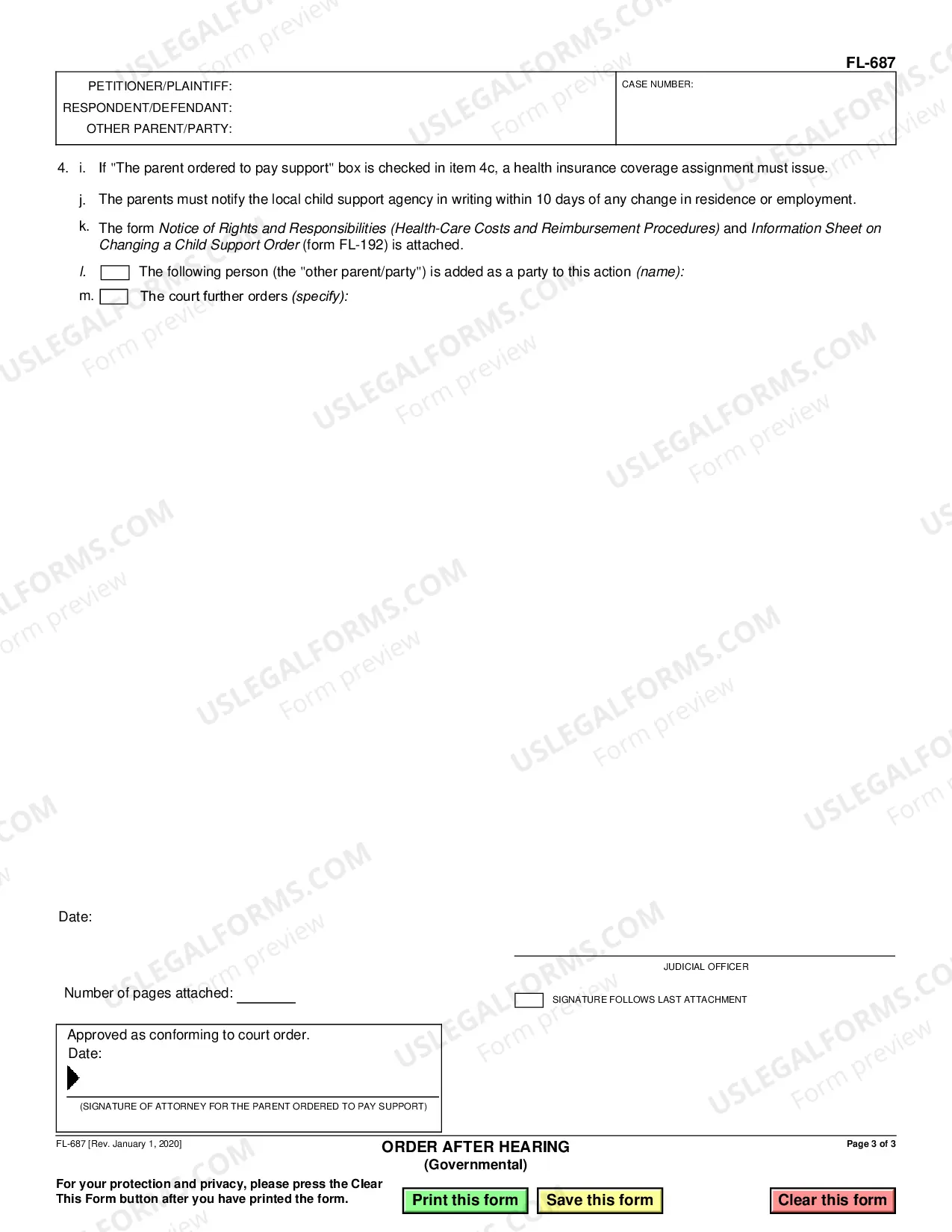 FL-687

PETITIONER/PLAINTIFF:
RESPONDENT/DEFENDANT:
OTHER PARENT/PARTY:

CASE NUMBER:

4. i. If "The parent ordered to pay support" box is checked in item 4c, a health insurance coverage assignment must issue.

j. The parents must notify the local child support agency in writing within 10 days of any change in residence or employment.

k. The form Notice of Rights and Responsibilities (Health-Care Costs and Reimbursement Procedures) and Information Sheet on Changing a Child Support Order (form FL-192) is attached.

l. ☐ The following person (the "other parent/party") is added as a party to this action (name):

m. ☐ The court further orders (specify):

Date:

JUDICIAL OFFICER

Number of pages attached: ____

☐ SIGNATURE FOLLOWS LAST ATTACHMENT

Approved as conforming to court order.
Date:

(SIGNATURE OF ATTORNEY FOR THE PARENT ORDERED TO PAY SUPPORT)

FL-687 [Rev. January 1, 2020]

ORDER AFTER HEARING
(Governmental)

Page 3 of 3

For your protection and privacy, please press the Clear This Form button after you have printed the form.

Print this form

Save this form

Clear this form

USLEGALFORMS.COM
Form preview